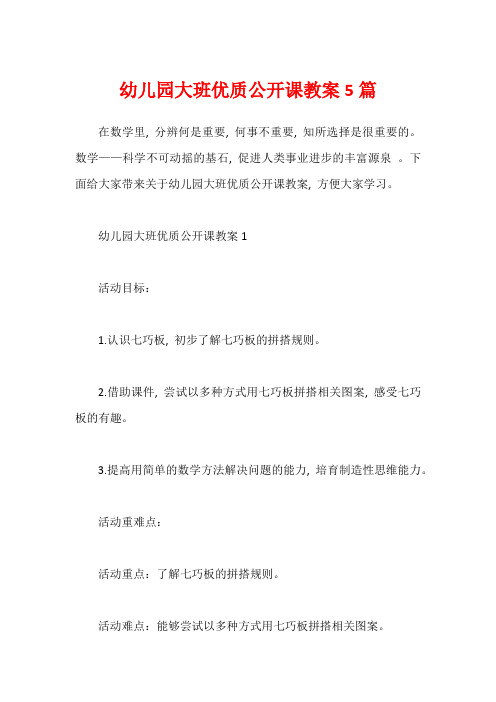 幼儿园大班优质公开课教案 5 篇

在数学里，分辨何是重要，何事不重要，知所选择是很重要的。数学——科学不可动摇的基石，促进人类事业进步的丰富源泉 。下面给大家带来关于幼儿园大班优质公开课教案，方便大家学习。

幼儿园大班优质公开课教案 1

活动目标：

1.认识七巧板，初步了解七巧板的拼搭规则。

2.借助课件，尝试以多种方式用七巧板拼搭相关图案，感受七巧板的有趣。

3.提高用简单的数学方法解决问题的能力，培育制造性思维能力。

活动重难点：

活动重点：了解七巧板的拼搭规则。

活动难点：能够尝试以多种方式用七巧板拼搭相关图案。